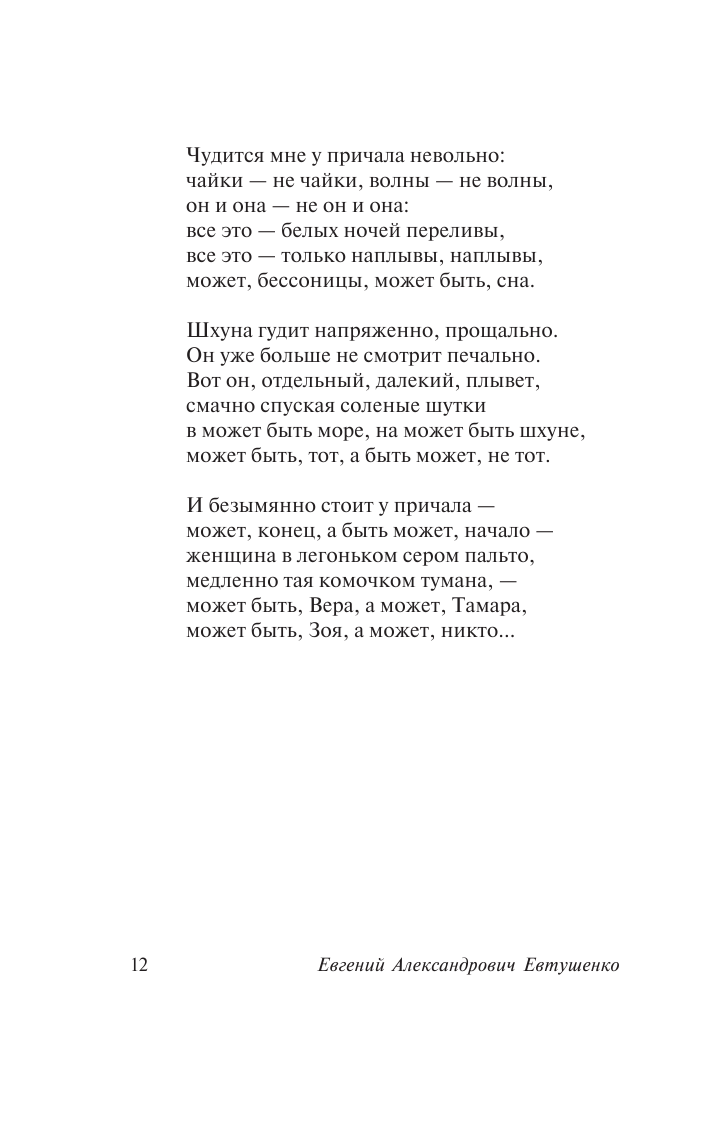 Чудится мне у причала невольно:
чайки — не чайки, волны — не волны,
он и она — не он и она:
все это — белых ночей переливы,
все это — только наплывы, наплывы,
может, бессоницы, может быть, сна.

Шхуна гудит напряженно, прощально.
Он уже больше не смотрит печально.
Вот он, отдельный, далекий, плывет,
смачно спуская соленые шутки
в может быть море, на может быть шхуне,
может быть, тот, а быть может, не тот.

И безымянно стоит у причала —
может, конец, а быть может, начало —
женщина в легоньком сером пальто,
медленно тая комочком тумана, —
может быть, Вера, а может, Тамара,
может быть, Зоя, а может, никто...

12 Евгений Александрович Евтушенко